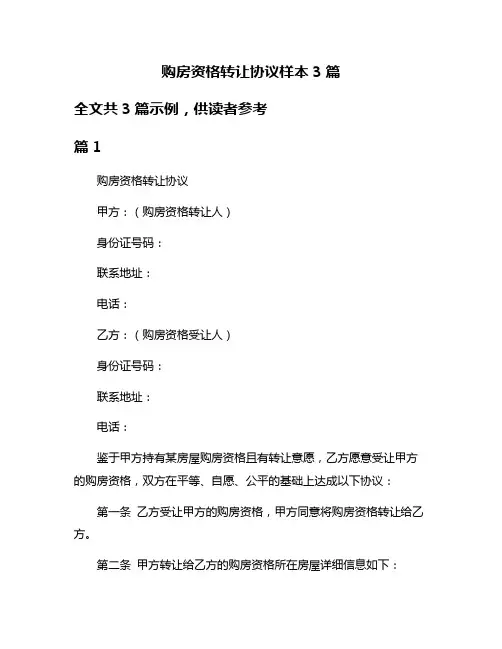 购房资格转让协议样本 3 篇

全文共 3 篇示例，供读者参考

篇 1

购房资格转让协议

甲方：（购房资格转让人）

身份证号码：

联系地址：

电话：

乙方：（购房资格受让人）

身份证号码：

联系地址：

电话：

鉴于甲方持有某房屋购房资格且有转让意愿，乙方愿意受让甲方的购房资格，双方在平等、自愿、公平的基础上达成以下协议：

第一条 乙方受让甲方的购房资格，甲方同意将购房资格转让给乙方。

第二条 甲方转让给乙方的购房资格所在房屋详细信息如下：